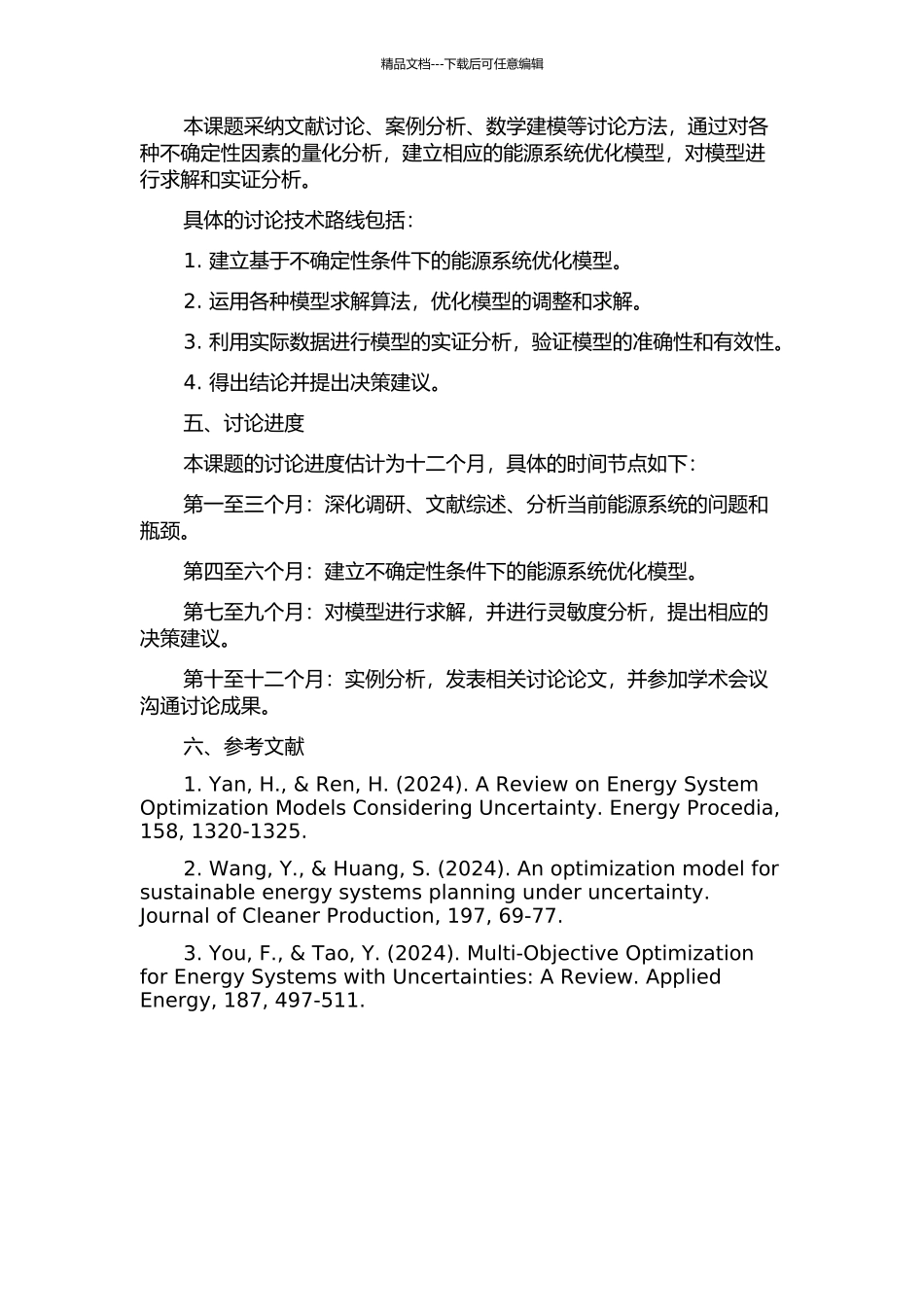 精品文档---下载后可任意编辑

本课题采纳文献讨论、案例分析、数学建模等讨论方法，通过对各种不确定性因素的量化分析，建立相应的能源系统优化模型，对模型进行求解和实证分析。

具体的讨论技术路线包括：

1. 建立基于不确定性条件下的能源系统优化模型。

2. 运用各种模型求解算法，优化模型的调整和求解。

3. 利用实际数据进行模型的实证分析，验证模型的准确性和有效性。

4. 得出结论并提出决策建议。

五、讨论进度

本课题的讨论进度估计为十二个月，具体的时间节点如下：

第一至三个月：深化调研、文献综述、分析当前能源系统的问题和瓶颈。

第四至六个月：建立不确定性条件下的能源系统优化模型。

第七至九个月：对模型进行求解，并进行灵敏度分析，提出相应的决策建议。

第十至十二个月：实例分析，发表相关讨论论文，并参加学术会议沟通讨论成果。

六、参考文献

1. Yan, H., & Ren, H. (2024). A Review on Energy System Optimization Models Considering Uncertainty. Energy Procedia, 158, 1320-1325.

2. Wang, Y., & Huang, S. (2024). An optimization model for sustainable energy systems planning under uncertainty. Journal of Cleaner Production, 197, 69-77.

3. You, F., & Tao, Y. (2024). Multi-Objective Optimization for Energy Systems with Uncertainties: A Review. Applied Energy, 187, 497-511.